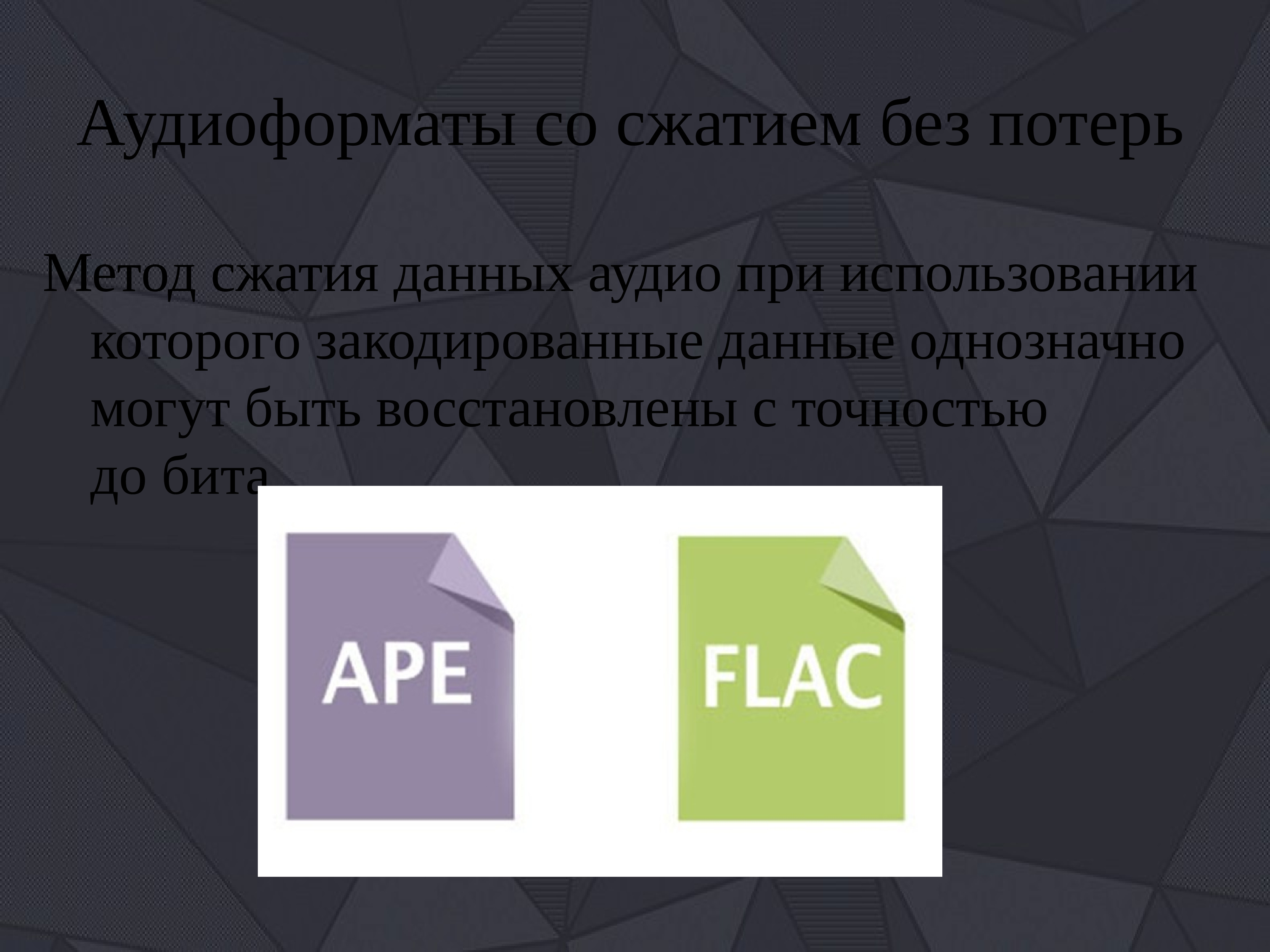 Аудиоформаты со сжатием без потерь

Метод сжатия данных аудио при использовании которого закодированные данные однозначно могут быть восстановлены с точностью до бита

APE

FLAC